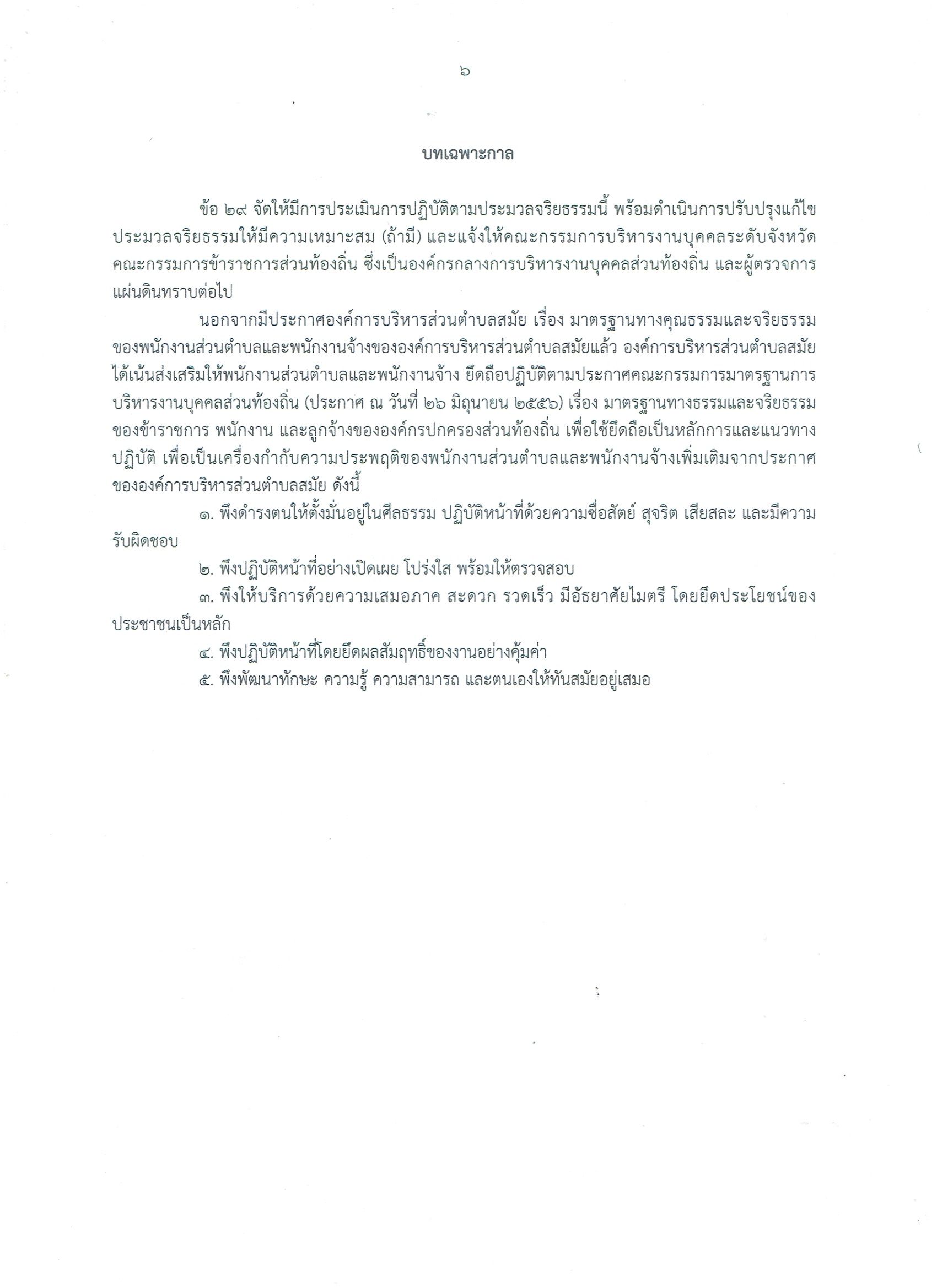 ๖

บทเฉพาะกาล

ข้อ ๒๙ จัดให้มีการประเมินการปฏิบัติตามประมวลจริยธรรมนี้ พร้อมดำเนินการปรับปรุงแก้ไขประมวลจริยธรรมให้มีความเหมาะสม (ถ้ามี) และแจ้งให้คณะกรรมการบริหารงานบุคคลระดับจังหวัด คณะกรรมการข้าราชการส่วนท้องถิ่น ซึ่งเป็นองค์กรกลางการบริหารงานบุคคลส่วนท้องถิ่น และผู้ตรวจการแผ่นดินทราบต่อไป

นอกจากมีประกาศองค์การบริหารส่วนตำบลสมัย เรื่อง มาตรฐานทางคุณธรรมและจริยธรรมของพนักงานส่วนตำบลและพนักงานจ้างขององค์การบริหารส่วนตำบลสมัยแล้ว องค์การบริหารส่วนตำบลสมัยได้เน้นส่งเสริมให้พนักงานส่วนตำบลและพนักงานจ้าง ยึดถือปฏิบัติตามประกาศคณะกรรมการมาตรฐานการบริหารงานบุคคลส่วนท้องถิ่น (ประกาศ ณ วันที่ ๒๖ มิถุนายน ๒๕๕๖) เรื่อง มาตรฐานทางธรรมและจริยธรรมของข้าราชการ พนักงาน และลูกจ้างขององค์กรปกครองส่วนท้องถิ่น เพื่อใช้ยึดถือเป็นหลักการและแนวทางปฏิบัติ เพื่อเป็นเครื่องกำกับความประพฤติของพนักงานส่วนตำบลและพนักงานจ้างเพิ่มเติมจากประกาศขององค์การบริหารส่วนตำบลสมัย ดังนี้

๑. พึงดำรงตนให้ตั้งมั่นอยู่ในศีลธรรม ปฏิบัติหน้าที่ด้วยความซื่อสัตย์ สุจริต เสียสละ และมีความรับผิดชอบ

๒. พึงปฏิบัติหน้าที่อย่างเปิดเผย โปร่งใส พร้อมให้ตรวจสอบ

๓. พึงให้บริการด้วยความเสมอภาค สะดวก รวดเร็ว มีอัธยาศัยไมตรี โดยยึดประโยชน์ของประชาชนเป็นหลัก

๔. พึงปฏิบัติหน้าที่โดยยึดผลสัมฤทธิ์ของงานอย่างคุ้มค่า

๕. พึงพัฒนาทักษะ ความรู้ ความสามารถ และตนเองให้ทันสมัยอยู่เสมอ